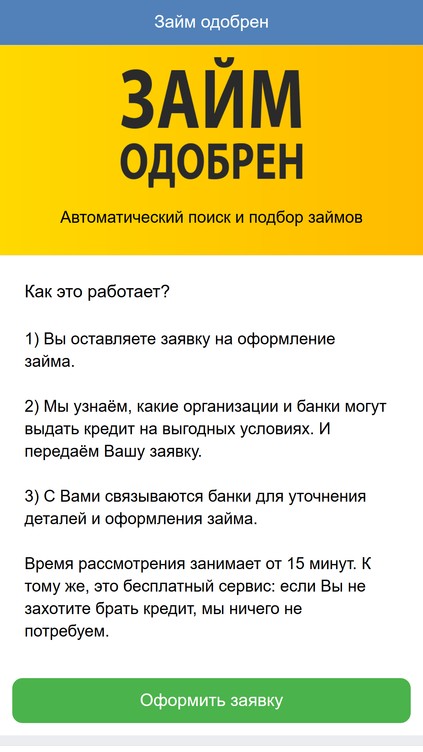 Займ одобрен

ЗАЙМ
ОДОБРЕН

Автоматический поиск и подбор займов

Как это работает?

1) Вы оставляете заявку на оформление займа.

2) Мы узнаём, какие организации и банки могут выдать кредит на выгодных условиях. И передаём Вашу заявку.

3) С Вами связываются банки для уточнения деталей и оформления займа.

Время рассмотрения занимает от 15 минут. К тому же, это бесплатный сервис: если Вы не захотите брать кредит, мы ничего не потребуем.

Оформить заявку